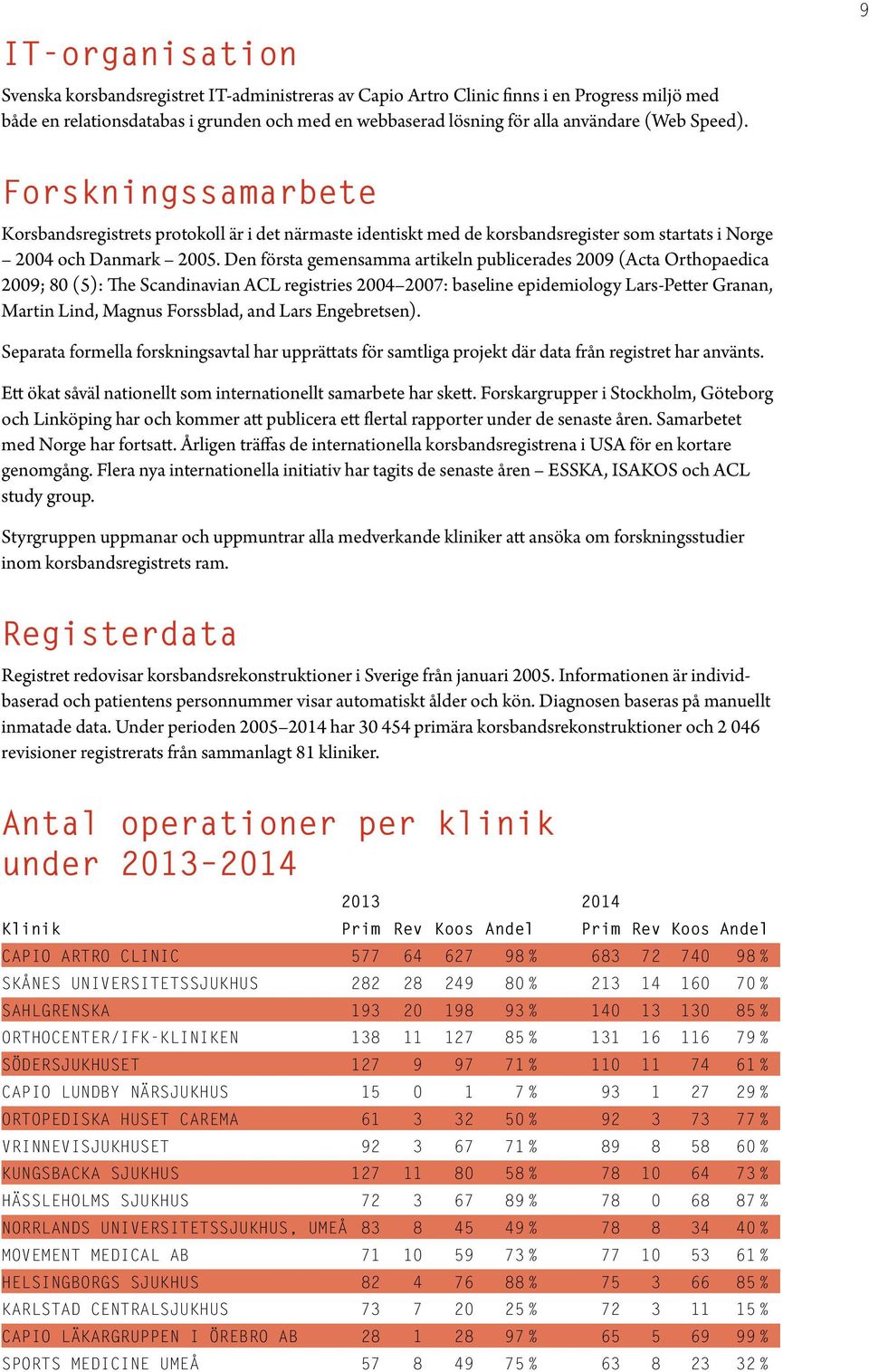 9

IT-organisation

Svenska korsbandsregistret IT-administreras av Capio Artro Clinic finns i en Progress miljö med både en relationsdatabas i grunden och med en webbaserad lösning för alla användare (Web Speed).

Forskningssamarbete

Korsbandsregistrets protokoll är i det närmaste identiskt med de korsbandsregister som startats i Norge – 2004 och Danmark – 2005. Den första gemensamma artikeln publicerades 2009 (Acta Orthopaedica 2009; 80 (5): The Scandinavian ACL registries 2004–2007: baseline epidemiology Lars-Petter Granan, Martin Lind, Magnus Forssblad, and Lars Engebretsen).

Separata formella forskningsavtal har upprättats för samtliga projekt där data från registret har använts.

Ett ökat såväl nationellt som internationellt samarbete har skett. Forskargrupper i Stockholm, Göteborg och Linköping har och kommer att publicera ett flertal rapporter under de senaste åren. Samarbetet med Norge har fortsatt. Årligen träffas de internationella korsbandsregistrena i USA för en kortare genomgång. Flera nya internationella initiativ har tagits de senaste åren – ESSKA, ISAKOS och ACL study group.

Styrgruppen uppmanar och uppmuntrar alla medverkande kliniker att ansöka om forskningsstudier inom korsbandsregistrets ram.

Registerdata

Registret redovisar korsbandsrekonstruktioner i Sverige från januari 2005. Informationen är individbaserad och patientens personnummer visar automatiskt ålder och kön. Diagnosen baseras på manuellt inmatade data. Under perioden 2005–2014 har 30 454 primära korsbandsrekonstruktioner och 2 046 revisioner registrerats från sammanlagt 81 kliniker.

Antal operationer per klinik under 2013-2014

| | 2013 | | | | 2014 | | | |
|---|---|---|---|---|---|---|---|---|
| Klinik | Prim | Rev | Koos | Andel | Prim | Rev | Koos | Andel |
| CAPIO ARTRO CLINIC | 577 | 64 | 627 | 98 % | 683 | 72 | 740 | 98 % |
| SKÅNES UNIVERSITETSSJUKHUS | 282 | 28 | 249 | 80 % | 213 | 14 | 160 | 70 % |
| SAHLGRENSKA | 193 | 20 | 198 | 93 % | 140 | 13 | 130 | 85 % |
| ORTHOCENTER/IFK-KLINIKEN | 138 | 11 | 127 | 85 % | 131 | 16 | 116 | 79 % |
| SÖDERSJUKHUSET | 127 | 9 | 97 | 71 % | 110 | 11 | 74 | 61 % |
| CAPIO LUNDBY NÄRSJUKHUS | 15 | 0 | 1 | 7 % | 93 | 1 | 27 | 29 % |
| ORTOPEDISKA HUSET CAREMA | 61 | 3 | 32 | 50 % | 92 | 3 | 73 | 77 % |
| VRINNEVISJUKHUSET | 92 | 3 | 67 | 71 % | 89 | 8 | 58 | 60 % |
| KUNGSBACKA SJUKHUS | 127 | 11 | 80 | 58 % | 78 | 10 | 64 | 73 % |
| HÄSSLEHOLMS SJUKHUS | 72 | 3 | 67 | 89 % | 78 | 0 | 68 | 87 % |
| NORRLANDS UNIVERSITETSSJUKHUS, UMEÅ | 83 | 8 | 45 | 49 % | 78 | 8 | 34 | 40 % |
| MOVEMENT MEDICAL AB | 71 | 10 | 59 | 73 % | 77 | 10 | 53 | 61 % |
| HELSINGBORGS SJUKHUS | 82 | 4 | 76 | 88 % | 75 | 3 | 66 | 85 % |
| KARLSTAD CENTRALSJUKHUS | 73 | 7 | 20 | 25 % | 72 | 3 | 11 | 15 % |
| CAPIO LÄKARGRUPPEN I ÖREBRO AB | 28 | 1 | 28 | 97 % | 65 | 5 | 69 | 99 % |
| SPORTS MEDICINE UMEÅ | 57 | 8 | 49 | 75 % | 63 | 8 | 23 | 32 % |